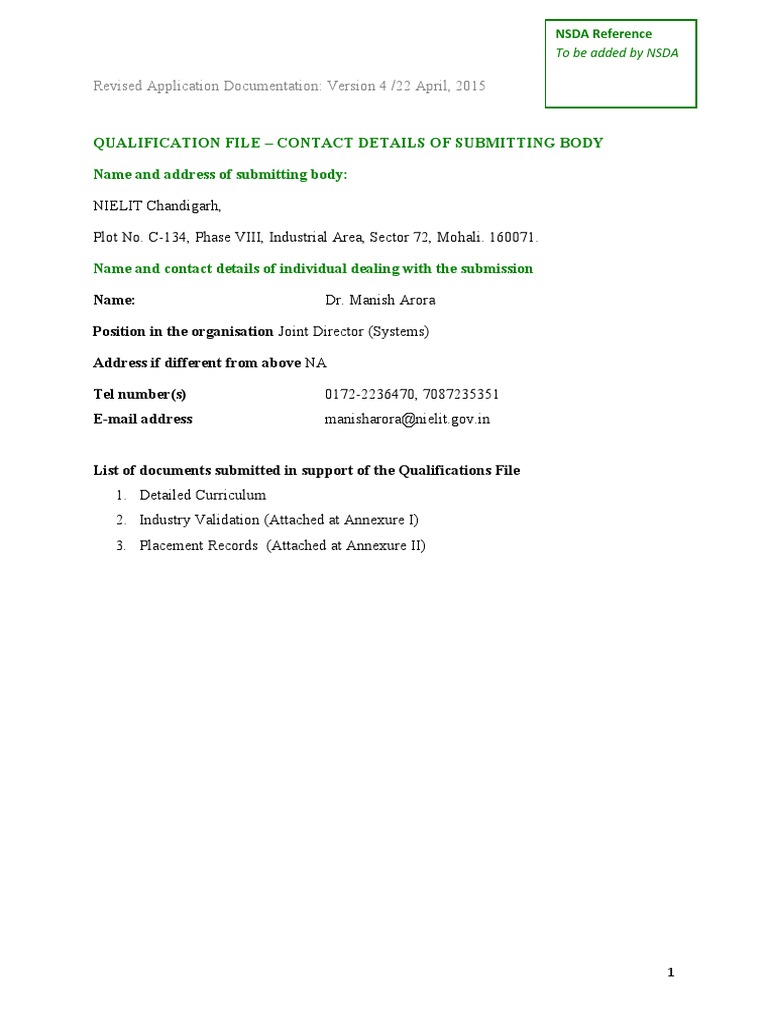 NSDA Reference
To be added by NSDA

Revised Application Documentation: Version 4 /22 April, 2015

QUALIFICATION FILE – CONTACT DETAILS OF SUBMITTING BODY

Name and address of submitting body:

NIELIT Chandigarh,

Plot No. C-134, Phase VIII, Industrial Area, Sector 72, Mohali. 160071.

Name and contact details of individual dealing with the submission

Name: Dr. Manish Arora

Position in the organisation Joint Director (Systems)

Address if different from above NA

Tel number(s) 0172-2236470, 7087235351
E-mail address manisharora@nielit.gov.in

List of documents submitted in support of the Qualifications File
1. Detailed Curriculum
2. Industry Validation (Attached at Annexure I)
3. Placement Records (Attached at Annexure II)

1